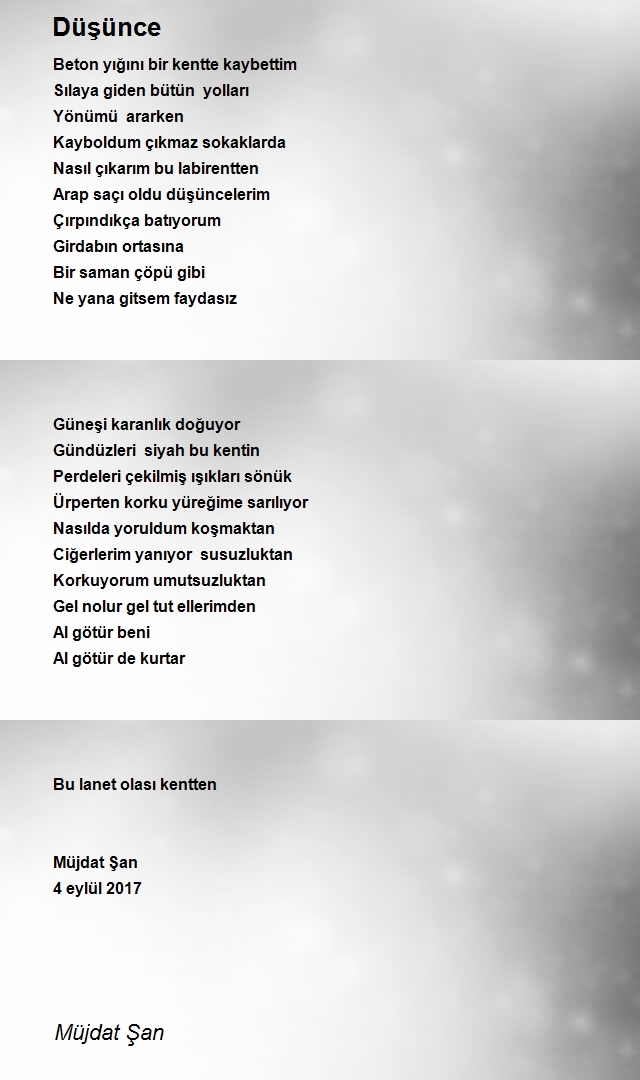 Düşünce

Beton yığını bir kentte kaybettim
Sılaya giden bütün yolları
Yönümü ararken
Kayboldum çıkmaz sokaklarda
Nasıl çıkarım bu labirentten
Arap saçı oldu düşüncelerim
Çırpındıkça batıyorum
Girdabın ortasına
Bir saman çöpü gibi
Ne yana gitsem faydasız

Güneşi karanlık doğuyor
Gündüzleri siyah bu kentin
Perdeleri çekilmiş ışıkları sönük
Ürperten korku yüreğime sarılıyor
Nasılda yoruldum koşmaktan
Ciğerlerim yanıyor susuzluktan
Korkuyorum umutsuzluktan
Gel nolur gel tut ellerimden
Al götür beni
Al götür de kurtar

Bu lanet olası kentten

Müjdat Şan
4 eylül 2017

Müjdat Şan